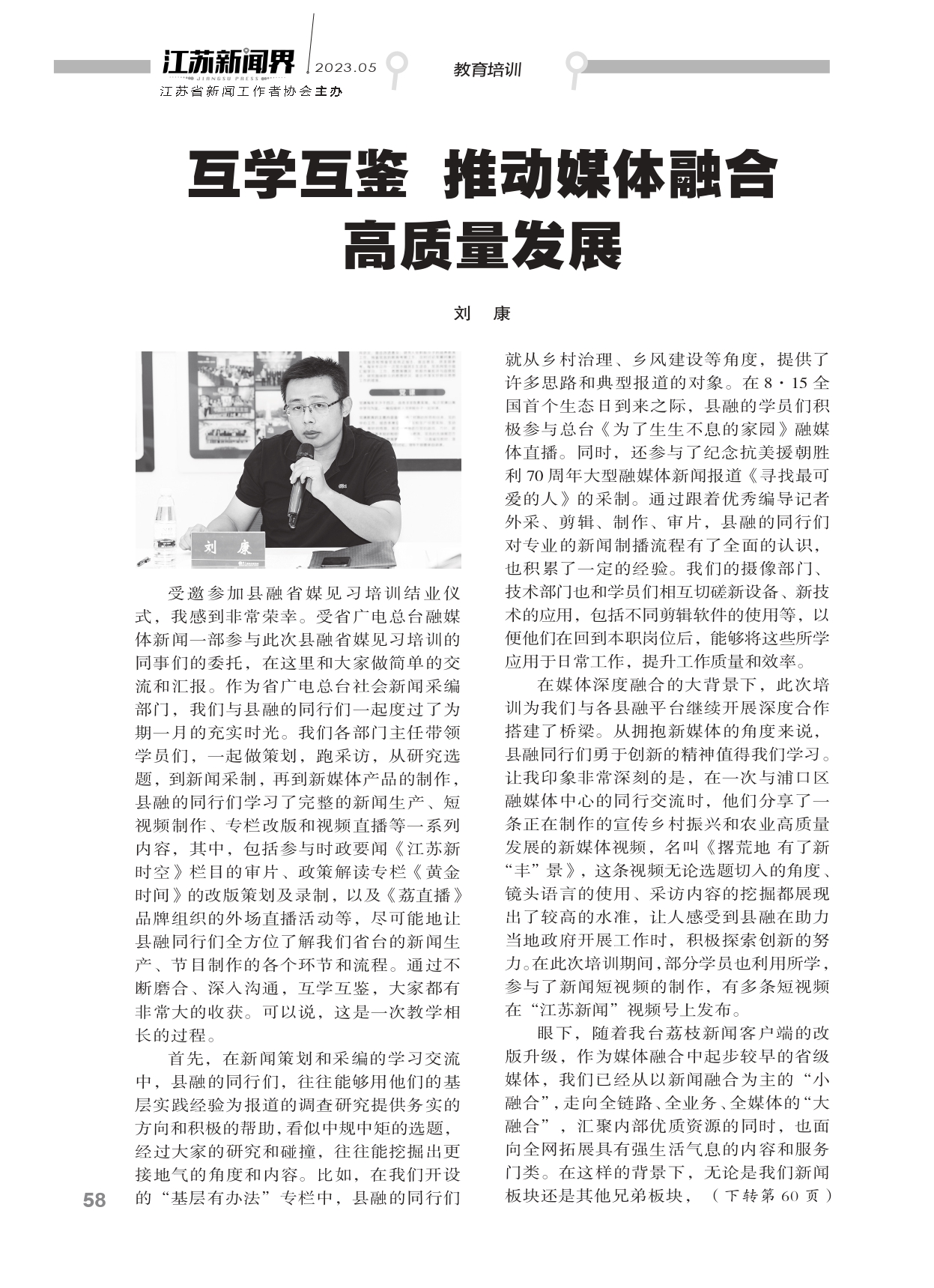 江苏新闻界 JIANGSU PRESS 2023.05
江苏省新闻工作者协会主办

教育培训

互学互鉴 推动媒体融合高质量发展

刘 康

刘 康

受邀参加县融省媒见习培训结业仪式，我感到非常荣幸。受省广电总台融媒体新闻一部参与此次县融省媒见习培训的同事们的委托，在这里和大家做简单的交流和汇报。作为省广电总台社会新闻采编部门，我们与县融的同行们一起度过了为期一月的充实时光。我们各部门主任带领学员们，一起做策划，跑采访，从研究选题，到新闻采制，再到新媒体产品的制作，县融的同行们学习了完整的新闻生产、短视频制作、专栏改版和视频直播等一系列内容，其中，包括参与时政要闻《江苏新时空》栏目的审片、政策解读专栏《黄金时间》的改版策划及录制，以及《荔直播》品牌组织的外场直播活动等，尽可能地让县融同行们全方位了解我们省台的新闻生产、节目制作的各个环节和流程。通过不断磨合、深入沟通，互学互鉴，大家都有非常大的收获。可以说，这是一次教学相长的过程。

首先，在新闻策划和采编的学习交流中，县融的同行们，往往能够用他们的基层实践经验为报道的调查研究提供务实的方向和积极的帮助，看似中规中矩的选题，经过大家的研究和碰撞，往往能挖掘出更接地气的角度和内容。比如，在我们开设的“基层有办法”专栏中，县融的同行们就从乡村治理、乡风建设等角度，提供了许多思路和典型报道的对象。在8·15全国首个生态日到来之际，县融的学员们积极参与总台《为了生生不息的家园》融媒体直播。同时，还参与了纪念抗美援朝胜利70周年大型融媒体新闻报道《寻找最可爱的人》的采制。通过跟着优秀编导记者外采、剪辑、制作、审片，县融的同行们对专业的新闻制播流程有了全面的认识，也积累了一定的经验。我们的摄像部门、技术部门也和学员们相互切磋新设备、新技术的应用，包括不同剪辑软件的使用等，以便他们在回到本职岗位后，能够将这些所学应用于日常工作，提升工作质量和效率。

在媒体深度融合的大背景下，此次培训为我们与各县融平台继续开展深度合作搭建了桥梁。从拥抱新媒体的角度来说，县融同行们勇于创新的精神值得我们学习。让我印象非常深刻的是，在一次与浦口区融媒体中心的同行交流时，他们分享了一条正在制作的宣传乡村振兴和农业高质量发展的新媒体视频，名叫《撂荒地 有了新“丰”景》，这条视频无论选题切入的角度、镜头语言的使用、采访内容的挖掘都展现出了较高的水准，让人感受到县融在助力当地政府开展工作时，积极探索创新的努力。在此次培训期间，部分学员也利用所学，参与了新闻短视频的制作，有多条短视频在“江苏新闻”视频号上发布。

眼下，随着我台荔枝新闻客户端的改版升级，作为媒体融合中起步较早的省级媒体，我们已经从以新闻融合为主的“小融合”，走向全链路、全业务、全媒体的“大融合”，汇聚内部优质资源的同时，也面向全网拓展具有强生活气息的内容和服务门类。在这样的背景下，无论是我们新闻板块还是其他兄弟板块，（下转第60页）

58